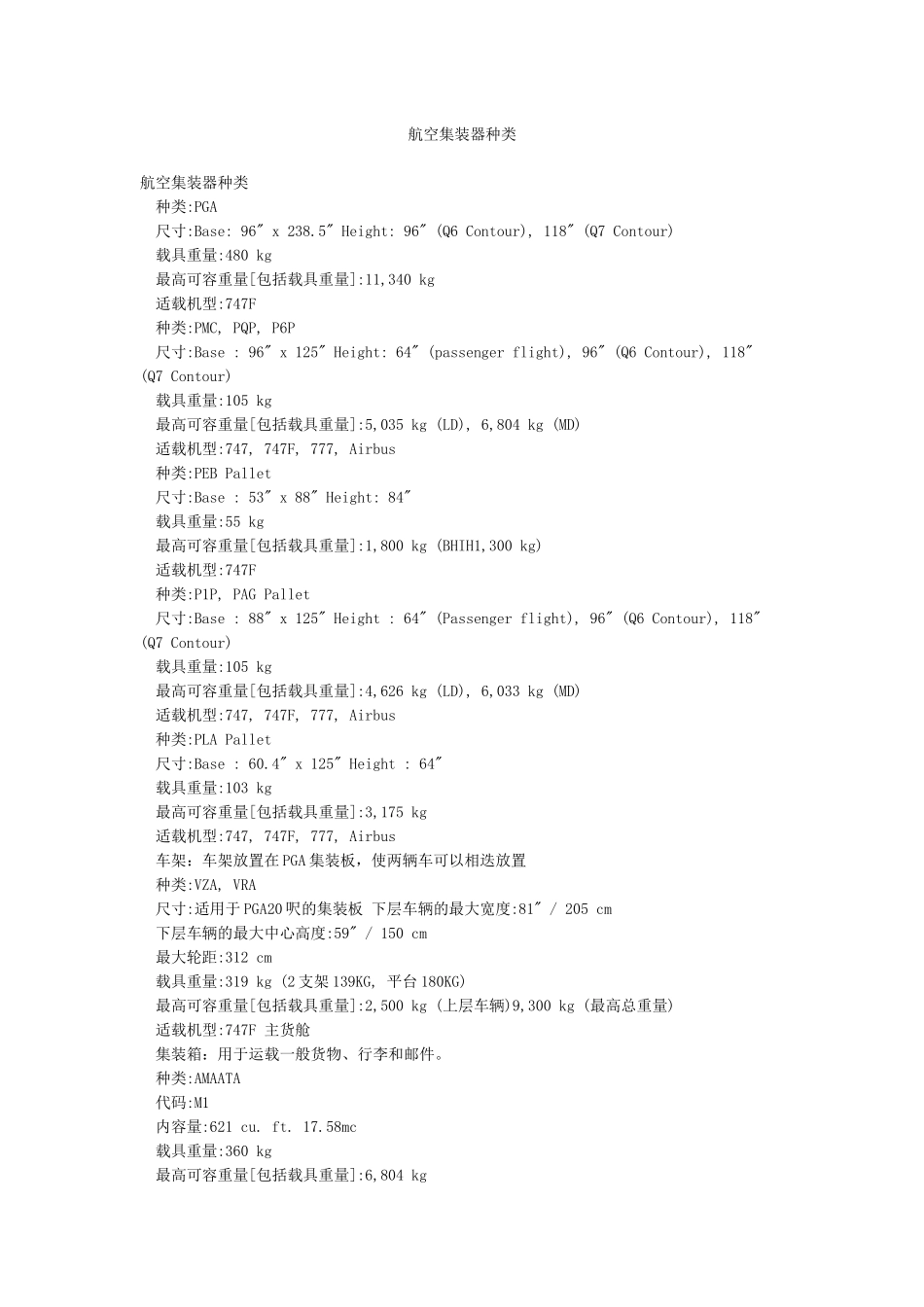 航空集装器种类

航空集装器种类
种类:PGA
尺寸:Base: 96″ x 238.5″ Height: 96″ (Q6 Contour), 118″ (Q7 Contour)
载具重量:480 kg
最高可容重量[包括载具重量]:11,340 kg
适载机型:747F
种类:PMC, PQP, P6P
尺寸:Base : 96″ x 125″ Height: 64″ (passenger flight), 96″ (Q6 Contour), 118″ (Q7 Contour)
载具重量:105 kg
最高可容重量[包括载具重量]:5,035 kg (LD), 6,804 kg (MD)
适载机型:747, 747F, 777, Airbus
种类:PEB Pallet
尺寸:Base : 53″ x 88″ Height: 84″
载具重量:55 kg
最高可容重量[包括载具重量]:1,800 kg (BHIH1,300 kg)
适载机型:747F
种类:P1P, PAG Pallet
尺寸:Base : 88″ x 125″ Height : 64″ (Passenger flight), 96″ (Q6 Contour), 118″ (Q7 Contour)
载具重量:105 kg
最高可容重量[包括载具重量]:4,626 kg (LD), 6,033 kg (MD)
适载机型:747, 747F, 777, Airbus
种类:PLA Pallet
尺寸:Base : 60.4″ x 125″ Height : 64″
载具重量:103 kg
最高可容重量[包括载具重量]:3,175 kg
适载机型:747, 747F, 777, Airbus
车架：车架放置在PGA集装板，使两辆车可以相迭放置
种类:VZA, VRA
尺寸:适用于PGA20呎的集装板 下层车辆的最大宽度:81″ / 205 cm
下层车辆的最大中心高度:59″ / 150 cm
最大轮距:312 cm
载具重量:319 kg (2支架139KG, 平台180KG)
最高可容重量[包括载具重量]:2,500 kg (上层车辆)9,300 kg (最高总重量)
适载机型:747F 主货舱
集装箱：用于运载一般货物、行李和邮件。
种类:AMAATA
代码:M1
内容量:621 cu. ft. 17.58mc
载具重量:360 kg
最高可容重量[包括载具重量]:6,804 kg